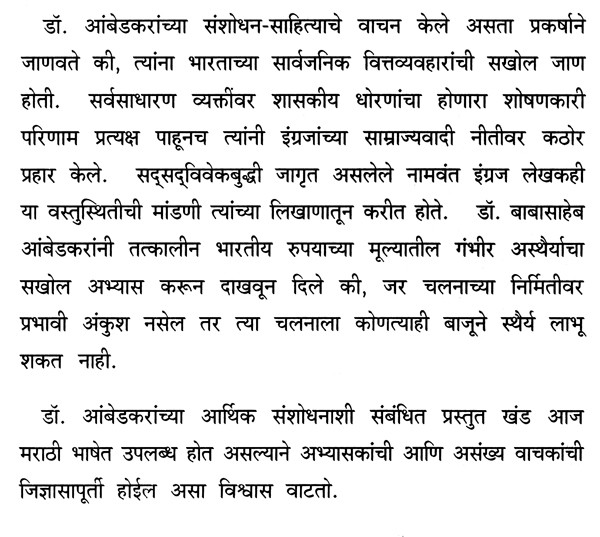 डॉ. आंबेडकरांच्या संशोधन-साहित्याचे वाचन केले असता प्रकर्षाने जाणवते की, त्यांना भारताच्या सार्वजनिक वित्तव्यवहारांची सखोल जाण होती. सर्वसाधारण व्यक्तींवर शासकीय धोरणांचा होणारा शोषणकारी परिणाम प्रत्यक्ष पाहूनच त्यांनी इंग्रजांच्या साम्राज्यवादी नीतीवर कठोर प्रहार केले. सद्सद्विवेकबुद्धी जागृत असलेले नामवंत इंग्रज लेखकही या वस्तुस्थितीची मांडणी त्यांच्या लिखाणातून करीत होते. डॉ. बाबासाहेब आंबेडकरांनी तत्कालीन भारतीय रुपयाच्या मूल्यातील गंभीर अस्थैर्याचा सखोल अभ्यास करून दाखवून दिले की, जर चलनाच्या निर्मितीवर प्रभावी अंकुश नसेल तर त्या चलनाला कोणत्याही बाजूने स्थैर्य लाभू शकत नाही.

डॉ. आंबेडकरांच्या आर्थिक संशोधनाशी संबंधित प्रस्तुत खंड आज मराठी भाषेत उपलब्ध होत असल्याने अभ्यासकांची आणि असंख्य वाचकांची जिज्ञासापूर्ती होईल असा विश्वास वाटतो.